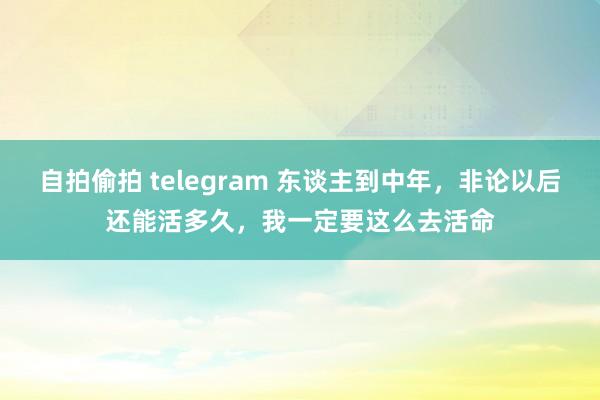 自拍偷拍 telegram 东谈主到中年，非论以后还能活多久，我一定要这么去活命